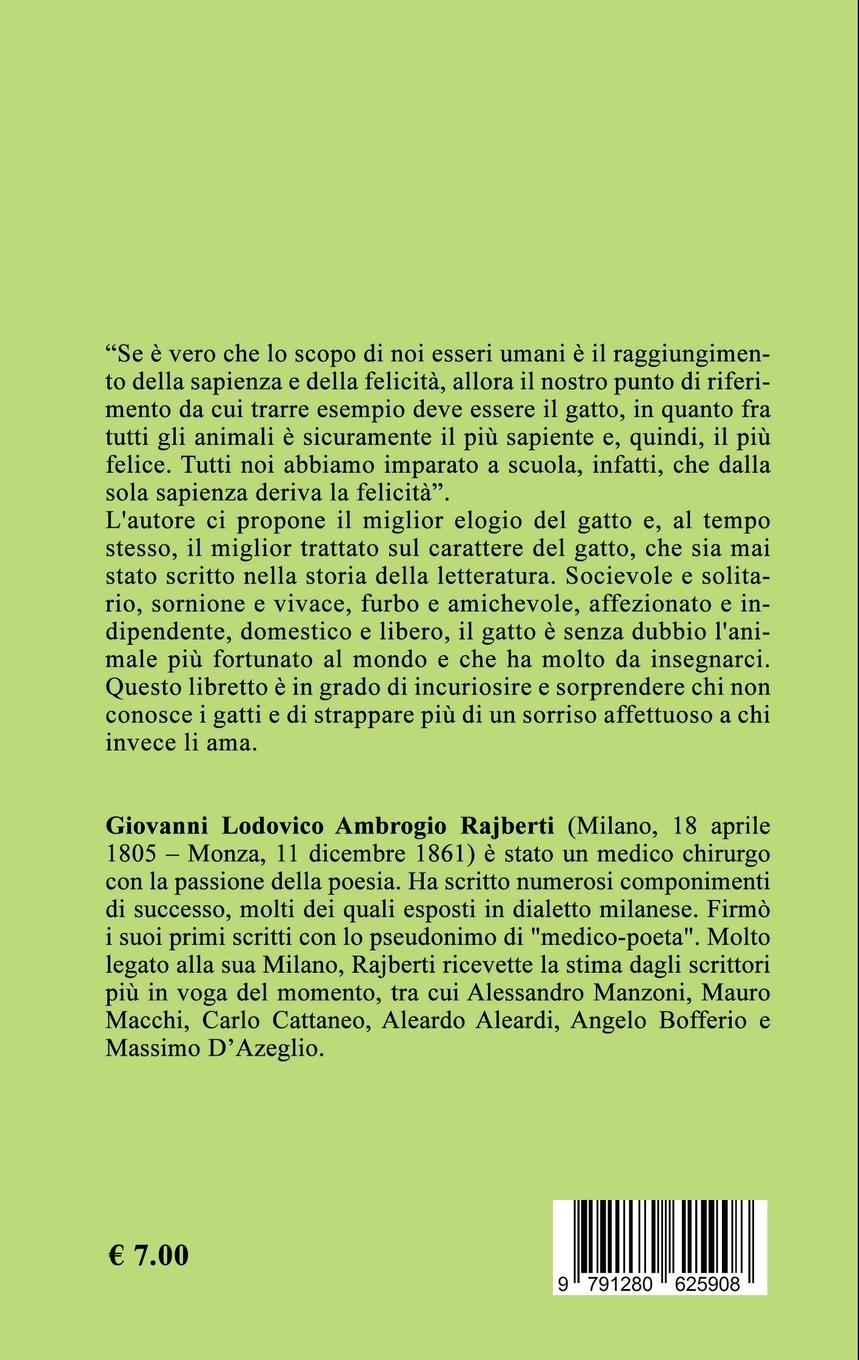 “Se è vero che lo scopo di noi esseri umani è il raggiungimento della sapienza e della felicità, allora il nostro punto di riferimento da cui trarre esempio deve essere il gatto, in quanto fra tutti gli animali è sicuramente il più sapiente e, quindi, il più felice. Tutti noi abbiamo imparato a scuola, infatti, che dalla sola sapienza deriva la felicità”.
L'autore ci propone il miglior elogio del gatto e, al tempo stesso, il miglior trattato sul carattere del gatto, che sia mai stato scritto nella storia della letteratura. Socievole e solitario, sornione e vivace, furbo e amichevole, affezionato e indipendente, domestico e libero, il gatto è senza dubbio l'animale più fortunato al mondo e che ha molto da insegnarci. Questo libretto è in grado di incuriosire e sorprendere chi non conosce i gatti e di strappare più di un sorriso affettuoso a chi invece li ama.

Giovanni Lodovico Ambrogio Rajberti (Milano, 18 aprile 1805 – Monza, 11 dicembre 1861) è stato un medico chirurgo con la passione della poesia. Ha scritto numerosi componimenti di successo, molti dei quali esposti in dialetto milanese. Firmò i suoi primi scritti con lo pseudonimo di "medico-poeta". Molto legato alla sua Milano, Rajberti ricevette la stima dagli scrittori più in voga del momento, tra cui Alessandro Manzoni, Mauro Macchi, Carlo Cattaneo, Aleardo Aleardi, Angelo Bofferio e Massimo D’Azeglio.

€ 7.00

9 791280 625908